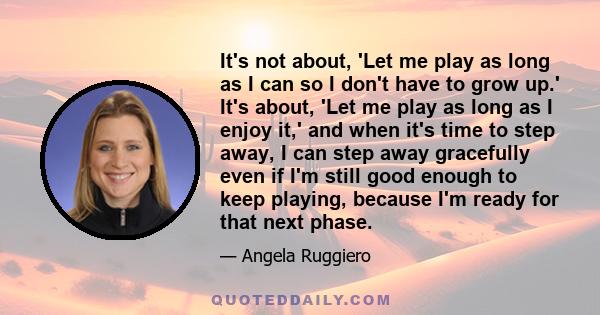 It's not about, 'Let me play as long as I can so I don't have to grow up.' It's about, 'Let me play as long as I enjoy it,' and when it's time to step away, I can step away gracefully even if I'm still good enough to keep playing, because I'm ready for that next phase.

— Angela Ruggiero

QUOTEDDAILY.COM